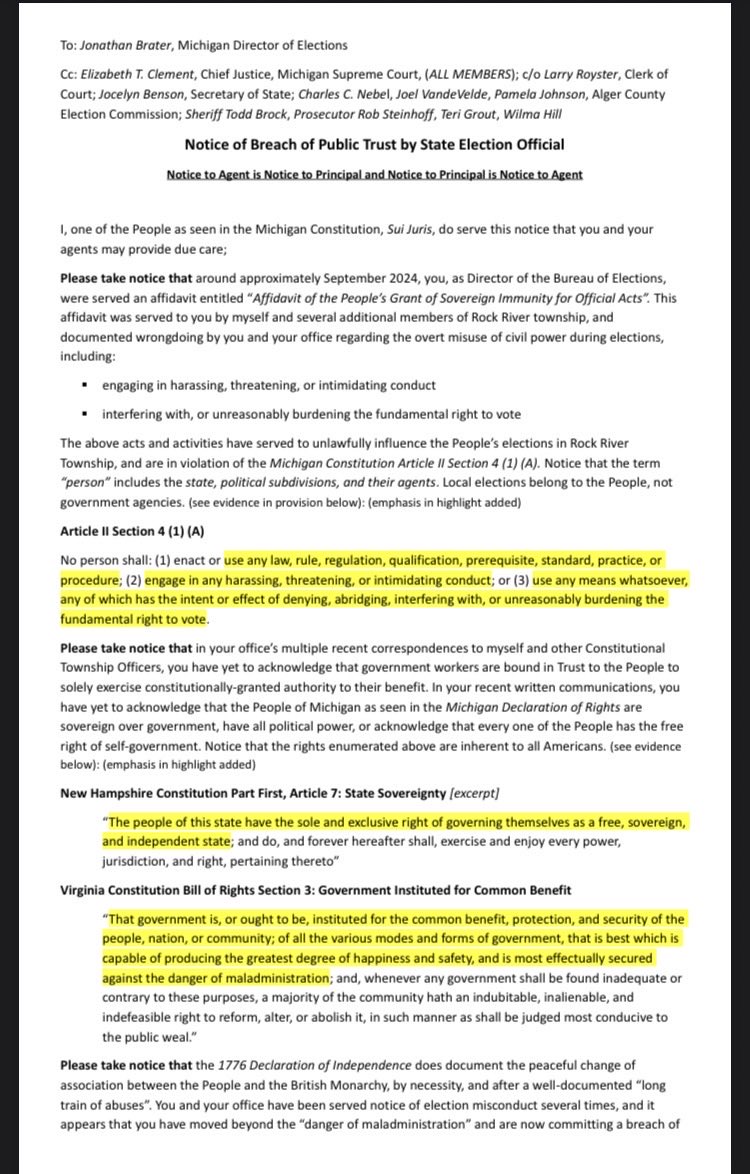 To: Jonathan Brater, Michigan Director of Elections

Cc: Elizabeth T. Clement, Chief Justice, Michigan Supreme Court, (ALL MEMBERS); c/o Larry Royster, Clerk of Court; Jocelyn Benson, Secretary of State; Charles C. Nebel, Joel VandeVelde, Pamela Johnson, Alger County Election Commission; Sheriff Todd Brock, Prosecutor Rob Steinhoff, Teri Grout, Wilma Hill

Notice of Breach of Public Trust by State Election Official

Notice to Agent is Notice to Principal and Notice to Principal is Notice to Agent

I, one of the People as seen in the Michigan Constitution, Sui Juris, do serve this notice that you and your agents may provide due care;

Please take notice that around approximately September 2024, you, as Director of the Bureau of Elections, were served an affidavit entitled "Affidavit of the People's Grant of Sovereign Immunity for Official Acts". This affidavit was served to you by myself and several additional members of Rock River township, and documented wrongdoing by you and your office regarding the overt misuse of civil power during elections, including:

▪ engaging in harassing, threatening, or intimidating conduct

▪ interfering with, or unreasonably burdening the fundamental right to vote

The above acts and activities have served to unlawfully influence the People's elections in Rock River Township, and are in violation of the Michigan Constitution Article II Section 4 (1) (A). Notice that the term "person" includes the state, political subdivisions, and their agents. Local elections belong to the People, not government agencies. (see evidence in provision below): (emphasis in highlight added)

Article II Section 4 (1) (A)

No person shall: (1) enact or use any law, rule, regulation, qualification, prerequisite, standard, practice, or procedure; (2) engage in any harassing, threatening, or intimidating conduct; or (3) use any means whatsoever, any of which has the intent or effect of denying, abridging, interfering with, or unreasonably burdening the fundamental right to vote.

Please take notice that in your office's multiple recent correspondences to myself and other Constitutional Township Officers, you have yet to acknowledge that government workers are bound in Trust to the People to solely exercise constitutionally-granted authority to their benefit. In your recent written communications, you have yet to acknowledge that the People of Michigan as seen in the Michigan Declaration of Rights are sovereign over government, have all political power, or acknowledge that every one of the People has the free right of self-government. Notice that the rights enumerated above are inherent to all Americans. (see evidence below): (emphasis in highlight added)

New Hampshire Constitution Part First, Article 7: State Sovereignty [excerpt]

"The people of this state have the sole and exclusive right of governing themselves as a free, sovereign, and independent state; and do, and forever hereafter shall, exercise and enjoy every power, jurisdiction, and right, pertaining thereto"

Virginia Constitution Bill of Rights Section 3: Government Instituted for Common Benefit

"That government is, or ought to be, instituted for the common benefit, protection, and security of the people, nation, or community; of all the various modes and forms of government, that is best which is capable of producing the greatest degree of happiness and safety, and is most effectually secured against the danger of maladministration; and, whenever any government shall be found inadequate or contrary to these purposes, a majority of the community hath an indubitable, inalienable, and indefeasible right to reform, alter, or abolish it, in such manner as shall be judged most conducive to the public weal."

Please take notice that the 1776 Declaration of Independence does document the peaceful change of association between the People and the British Monarchy, by necessity, and after a well-documented "long train of abuses". You and your office have been served notice of election misconduct several times, and it appears that you have moved beyond the "danger of maladministration" and are now committing a breach of